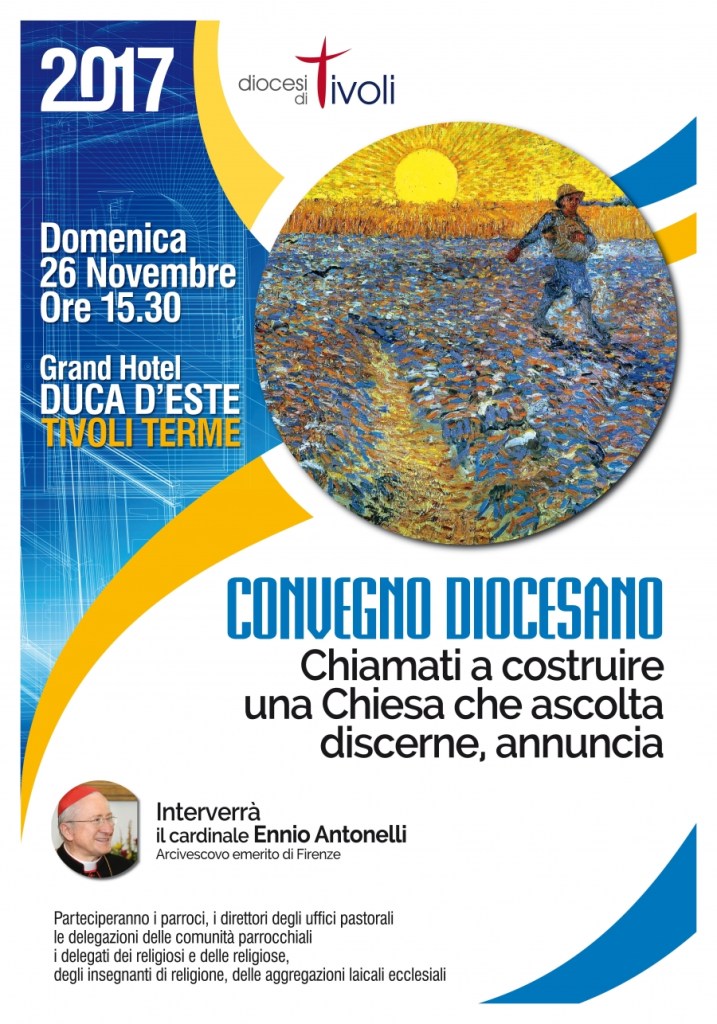 2017

diocesi di Tivoli

Domenica
26 Novembre
Ore 15.30

Grand Hotel
DUCA D'ESTE
TIVOLI TERME

CONVEGNO DIOCESANO
Chiamati a costruire
una Chiesa che ascolta
discerne, annuncia

Interverrà
il cardinale Ennio Antonelli
Arcivescovo emerito di Firenze

Parteciperanno i parroci, i direttori degli uffici pastorali
le delegazioni delle comunità parrocchiali
i delegati dei religiosi e delle religiose,
degli insegnanti di religione, delle aggregazioni laicali ecclesiali